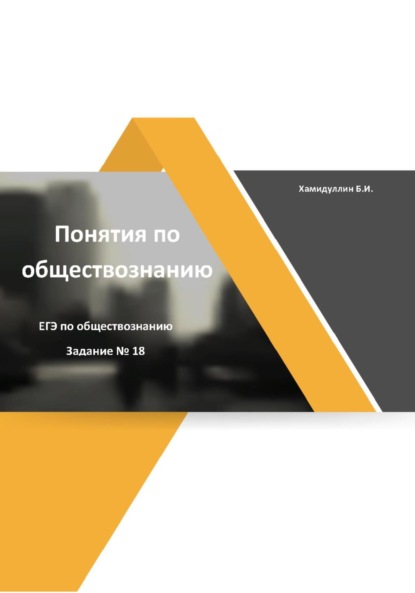 Хамидуллин Б.И.

Понятия по обществознанию

ЕГЭ по обществознанию

Задание № 18